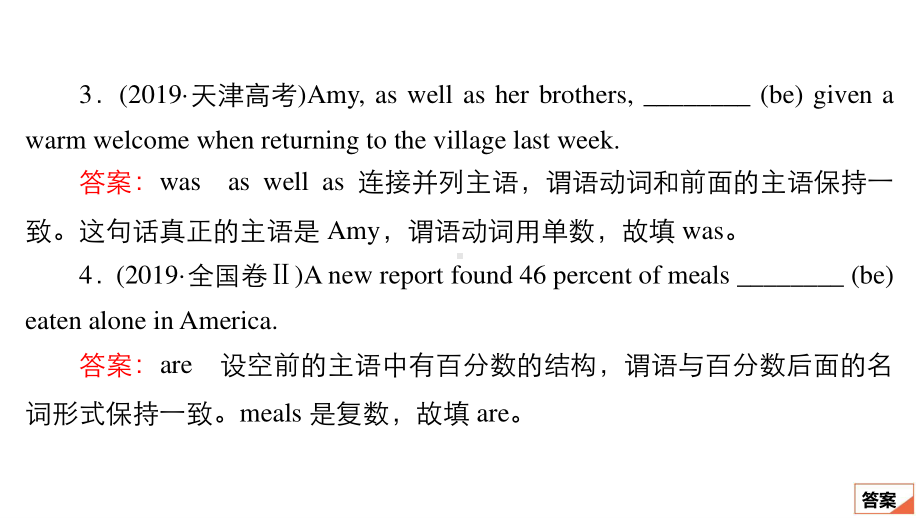 3．(2019·天津高考)Amy, as well as her brothers, ________ (be) given a warm welcome when returning to the village last week.

答案：was　as well as 连接并列主语，谓语动词和前面的主语保持一致。这句话真正的主语是 Amy，谓语动词用单数，故填 was。

4．(2019·全国卷Ⅱ)A new report found 46 percent of meals ________ (be) eaten alone in America.

答案：are　设空前的主语中有百分数的结构，谓语与百分数后面的名词形式保持一致。meals 是复数，故填 are。

答案